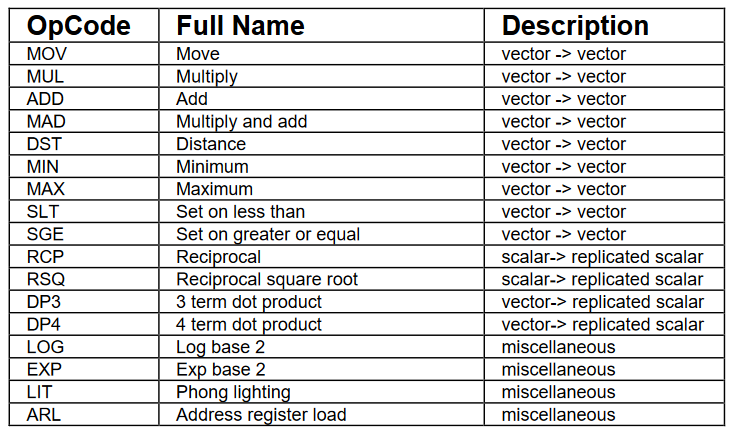 | OpCode | Full Name | Description |
|---|---|---|
| MOV | Move | vector -> vector |
| MUL | Multiply | vector -> vector |
| ADD | Add | vector -> vector |
| MAD | Multiply and add | vector -> vector |
| DST | Distance | vector -> vector |
| MIN | Minimum | vector -> vector |
| MAX | Maximum | vector -> vector |
| SLT | Set on less than | vector -> vector |
| SGE | Set on greater or equal | vector -> vector |
| RCP | Reciprocal | scalar-> replicated scalar |
| RSQ | Reciprocal square root | scalar-> replicated scalar |
| DP3 | 3 term dot product | vector-> replicated scalar |
| DP4 | 4 term dot product | vector-> replicated scalar |
| LOG | Log base 2 | miscellaneous |
| EXP | Exp base 2 | miscellaneous |
| LIT | Phong lighting | miscellaneous |
| ARL | Address register load | miscellaneous |